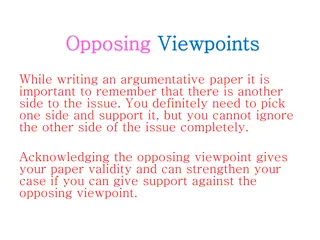 Opposing Viewpoints

While writing an argumentative paper it is important to remember that there is another side to the issue. You definitely need to pick one side and support it, but you cannot ignore the other side of the issue completely.

Acknowledging the opposing viewpoint gives your paper validity and can strengthen your case if you can give support against the opposing viewpoint.